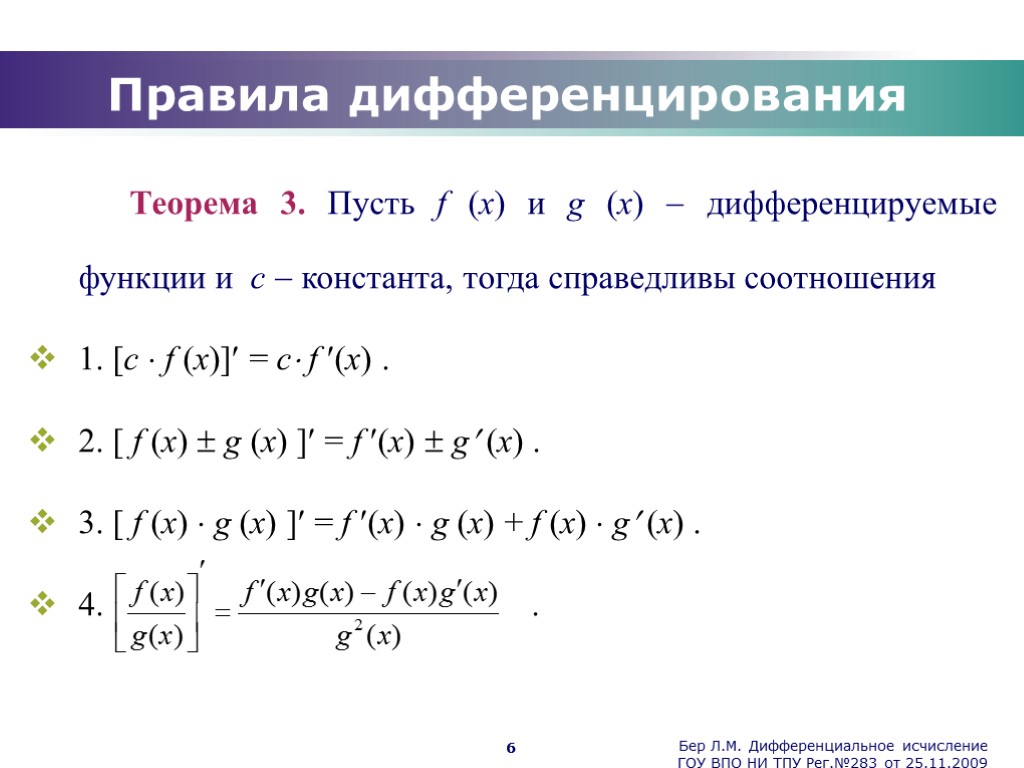 Правила дифференцирования

Теорема 3. Пусть $f(x)$ и $g(x)$ – дифференцируемые функции и $c$ – константа, тогда справедливы соотношения

1. $[c \cdot f(x)]' = c \cdot f'(x)$ .

2. $[f(x) \pm g(x)]' = f'(x) \pm g'(x)$ .

3. $[f(x) \cdot g(x)]' = f'(x) \cdot g(x) + f(x) \cdot g'(x)$ .

4. $\left[\frac{f(x)}{g(x)}\right]' = \frac{f'(x)g(x) - f(x)g'(x)}{g^2(x)}$ .

6

Бер Л.М. Дифференциальное исчисление
ГОУ ВПО НИ ТПУ Рег.№283 от 25.11.2009